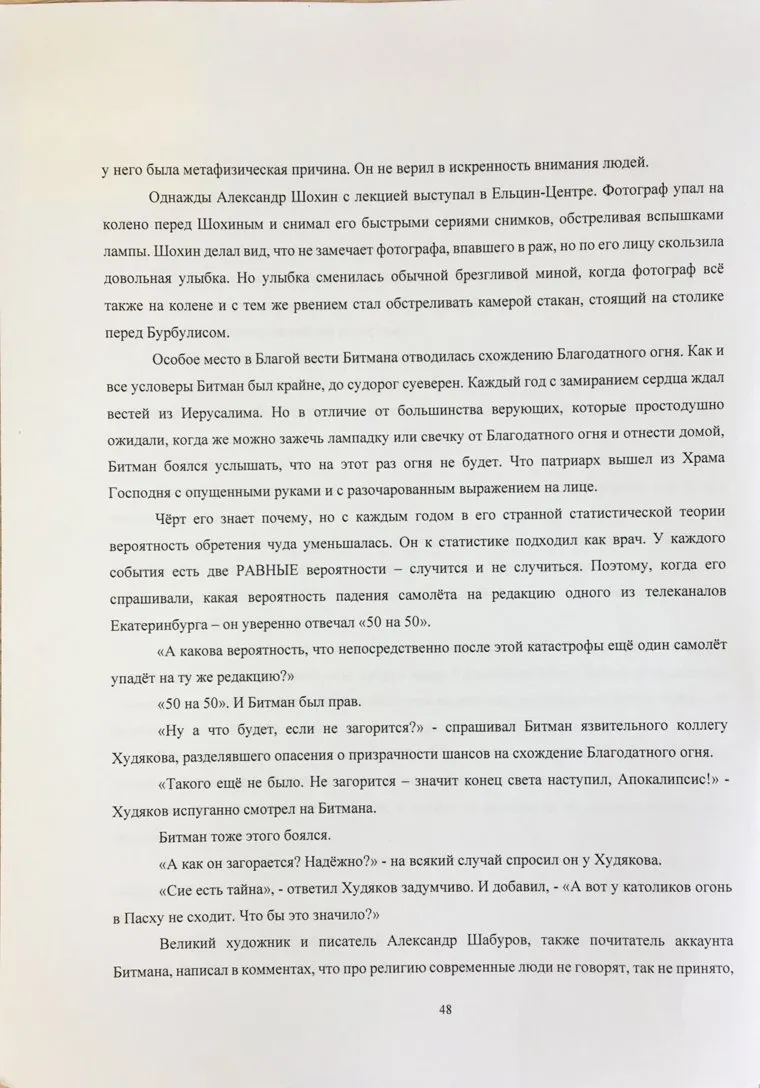 у него была метафизическая причина. Он не верил в искренность внимания людей.

Однажды Александр Шохин с лекцией выступал в Ельцин-Центре. Фотограф упал на колено перед Шохиным и снимал его быстрыми сериями снимков, обстреливая вспышками лампы. Шохин делал вид, что не замечает фотографа, впавшего в раж, но по его лицу скользила довольная улыбка. Но улыбка сменилась обычной брезгливой миной, когда фотограф всё также на колене и с тем же рвением стал обстреливать камерой стакан, стоящий на столике перед Бурбулисом.

Особое место в Благой вести Битмана отводилась схождению Благодатного огня. Как и все условеры Битман был крайне, до судорог суеверен. Каждый год с замиранием сердца ждал вестей из Иерусалима. Но в отличие от большинства верующих, которые простодушно ожидали, когда же можно зажечь лампадку или свечку от Благодатного огня и отнести домой, Битман боялся услышать, что на этот раз огня не будет. Что патриарх вышел из Храма Господня с опущенными руками и с разочарованным выражением на лице.

Чёрт его знает почему, но с каждым годом в его странной статистической теории вероятность обретения чуда уменьшалась. Он к статистике подходил как врач. У каждого события есть две РАВНЫЕ вероятности – случится и не случиться. Поэтому, когда его спрашивали, какая вероятность падения самолёта на редакцию одного из телеканалов Екатеринбурга – он уверенно отвечал «50 на 50».

«А какова вероятность, что непосредственно после этой катастрофы ещё один самолёт упадёт на ту же редакцию?»

«50 на 50». И Битман был прав.

«Ну а что будет, если не загорится?» - спрашивал Битман язвительного коллегу Худякова, разделявшего опасения о призрачности шансов на схождение Благодатного огня.

«Такого ещё не было. Не загорится – значит конец света наступил, Апокалипсис!» - Худяков испуганно смотрел на Битмана.

Битман тоже этого боялся.

«А как он загорается? Надёжно?» - на всякий случай спросил он у Худякова.

«Сие есть тайна», - ответил Худяков задумчиво. И добавил, - «А вот у католиков огонь в Пасху не сходит. Что бы это значило?»

Великий художник и писатель Александр Шабуров, также почитатель аккаунта Битмана, написал в комментах, что про религию современные люди не говорят, так не принято,

48